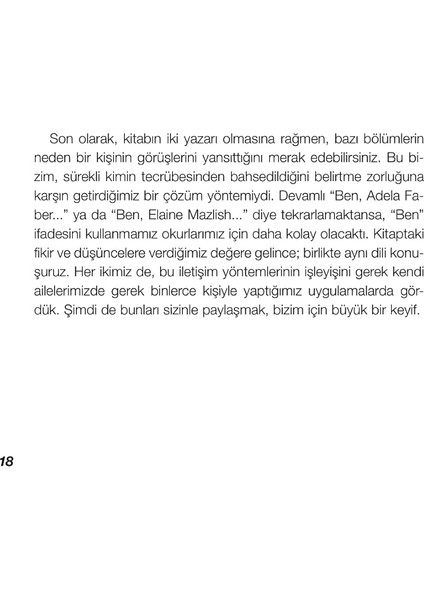 Son olarak, kitabın iki yazarı olmasına rağmen, bazı bölümlerin neden bir kişinin görüşlerini yansıttığını merak edebilirsiniz. Bu bizim, sürekli kimin tecrübesinden bahsedildiğini belirtme zorluğuna karşın getirdiğimiz bir çözüm yöntemiydi. Devamlı "Ben, Adela Faber..." ya da "Ben, Elaine Mazlish..." diye tekrarlamaktansa, "Ben" ifadesini kullanmamız okurlarımız için daha kolay olacaktı. Kitaptaki fikir ve düşüncelere verdiğimiz değere gelince; birlikte aynı dili konuşuruz. Her ikimiz de, bu iletişim yöntemlerinin işleyişini gerek kendi ailelerimizde gerek binlerce kişiyle yaptığımız uygulamalarda gördük. Şimdi de bunları sizinle paylaşmak, bizim için büyük bir keyif.

18